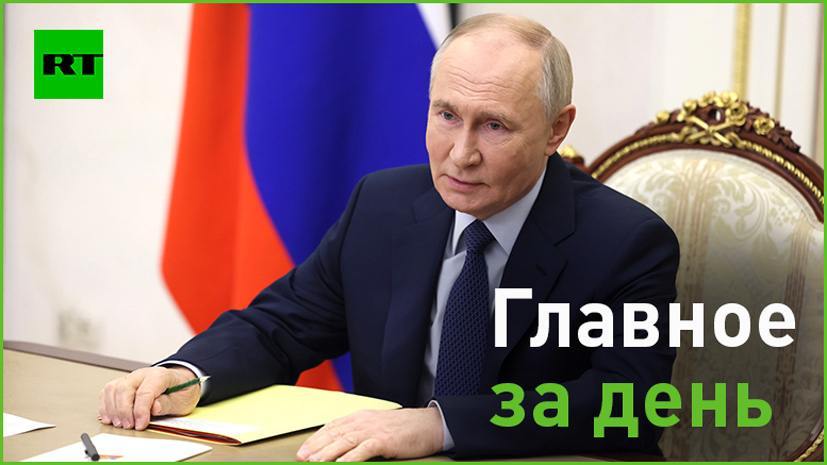 RT

Главное
за день